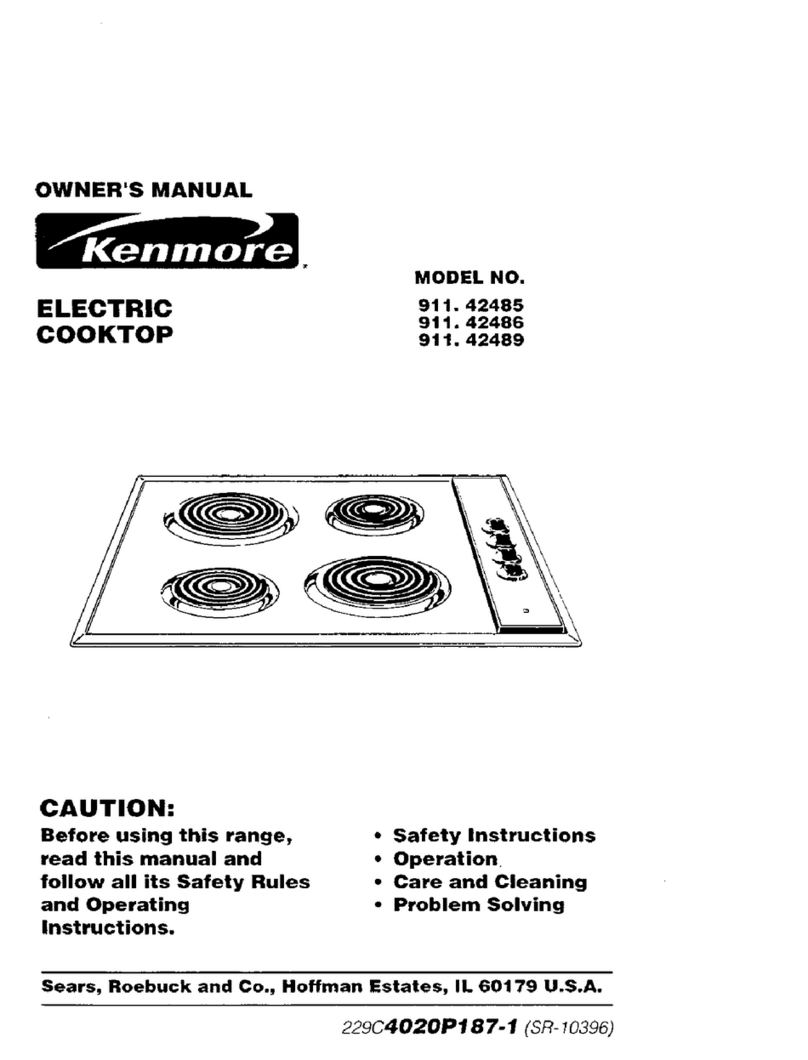 OWNER'S MANUAL

Kenmore

ELECTRIC COOKTOP

MODEL NO.
911. 42485
911. 42486
911. 42489

CAUTION:
Before using this range, read this manual and follow all its Safety Rules and Operating Instructions.

• Safety Instructions
• Operation
• Care and Cleaning
• Problem Solving

Sears, Roebuck and Co., Hoffman Estates, IL 60179 U.S.A.

229C4020P187-1 (SR-10396)